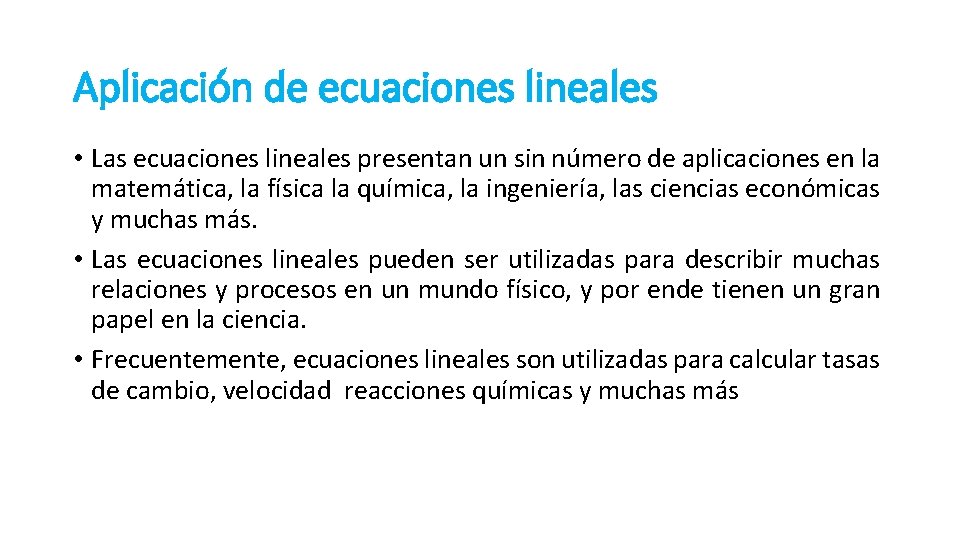 Aplicación de ecuaciones lineales

• Las ecuaciones lineales presentan un sin número de aplicaciones en la matemática, la física la química, la ingeniería, las ciencias económicas y muchas más.

• Las ecuaciones lineales pueden ser utilizadas para describir muchas relaciones y procesos en un mundo físico, y por ende tienen un gran papel en la ciencia.

• Frecuentemente, ecuaciones lineales son utilizadas para calcular tasas de cambio, velocidad reacciones químicas y muchas más